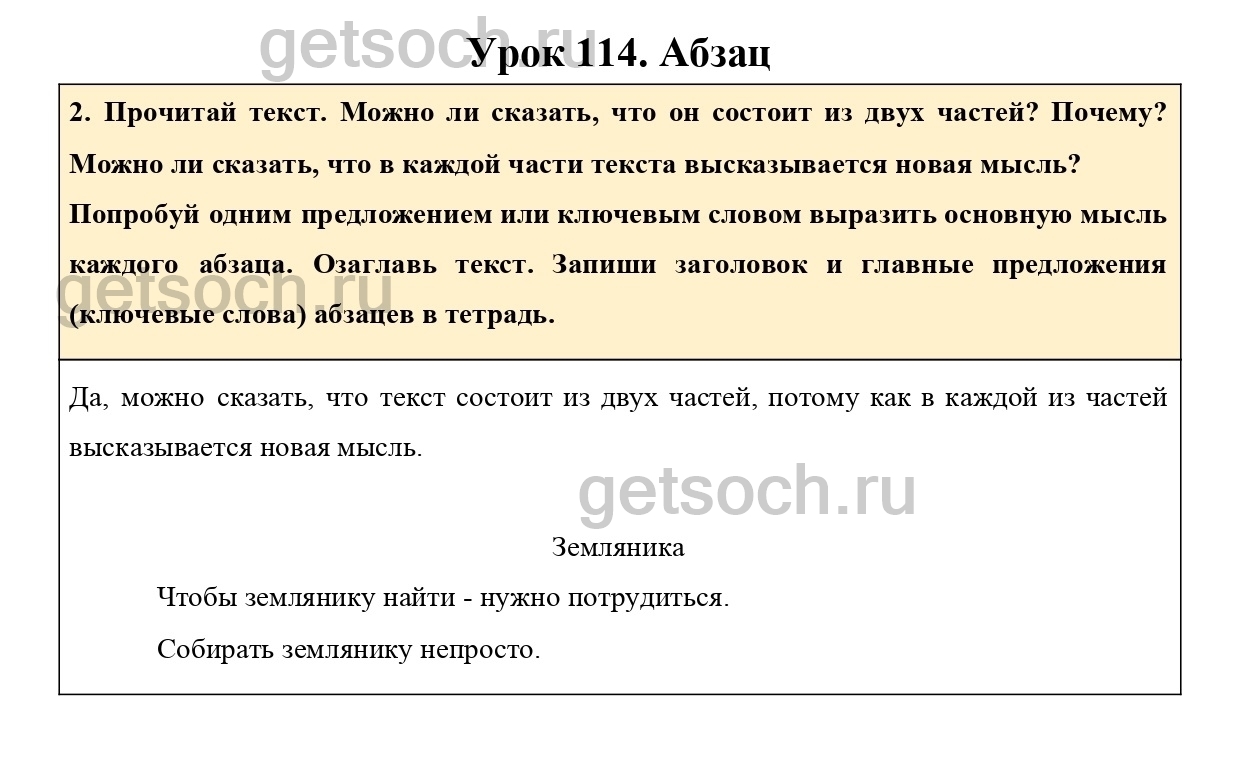 Урок 114. Абзац

2. Прочитай текст. Можно ли сказать, что он состоит из двух частей? Почему? Можно ли сказать, что в каждой части текста высказывается новая мысль? Попробуй одним предложением или ключевым словом выразить основную мысль каждого абзаца. Озаглавь текст. Запиши заголовок и главные предложения (ключевые слова) абзацев в тетрадь.

Да, можно сказать, что текст состоит из двух частей, потому как в каждой из частей высказывается новая мысль.

Земляника

Чтобы землянику найти - нужно потрудиться.

Собирать землянику непросто.

getsoch.ru